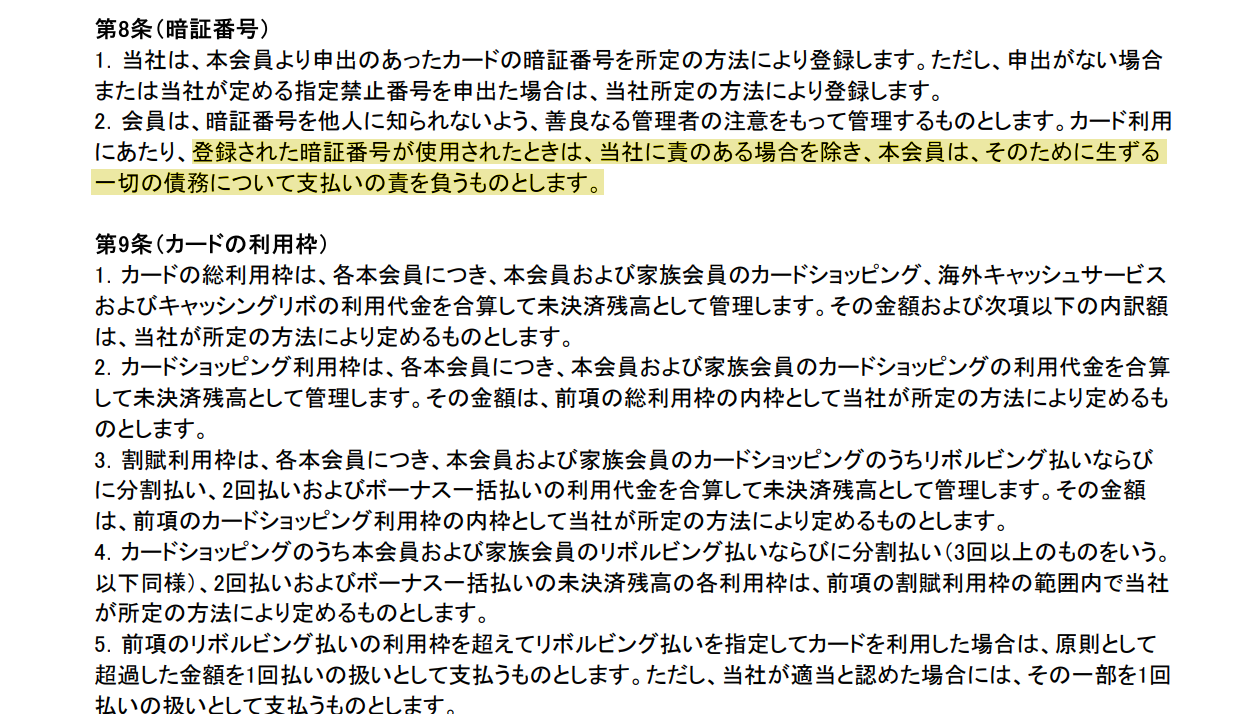 第8条(暗証番号)
1.当社は、本会員より申出のあったカードの暗証番号を所定の方法により登録します。ただし、申出がない場合または当社が定める指定禁止番号を申出た場合は、当社所定の方法により登録します。
2.会員は、暗証番号を他人に知られないよう、善良なる管理者の注意をもって管理するものとします。カード利用にあたり、登録された暗証番号が使用されたときは、当社に責のある場合を除き、本会員は、そのために生ずる一切の債務について支払いの責を負うものとします。

第9条(カードの利用枠)
1.カードの総利用枠は、各本会員につき、本会員および家族会員のカードショッピング、海外キャッシュサービスおよびキャッシングリボの利用代金を合算して未決済残高として管理します。その金額および次項以下の内訳額は、当社が所定の方法により定めるものとします。
2.カードショッピング利用枠は、各本会員につき、本会員および家族会員のカードショッピングの利用代金を合算して未決済残高として管理します。その金額は、前項の総利用枠の内枠として当社が所定の方法により定めるものとします。
3.割賦利用枠は、各本会員につき、本会員および家族会員のカードショッピングのうちリボルビング払いならびに分割払い、2回払いおよびボーナス一括払いの利用代金を合算して未決済残高として管理します。その金額は、前項のカードショッピング利用枠の内枠として当社が所定の方法により定めるものとします。
4.カードショッピングのうち本会員および家族会員のリボルビング払いならびに分割払い(3回以上のものをいう。以下同様)、2回払いおよびボーナス一括払いの未決済残高の各利用枠は、前項の割賦利用枠の範囲内で当社が所定の方法により定めるものとします。
5.前項のリボルビング払いの利用枠を超えてリボルビング払いを指定してカードを利用した場合は、原則として超過した金額を1回払いの扱いとして支払うものとします。ただし、当社が適当と認めた場合には、その一部を1回払いの扱いとして支払うものとします。